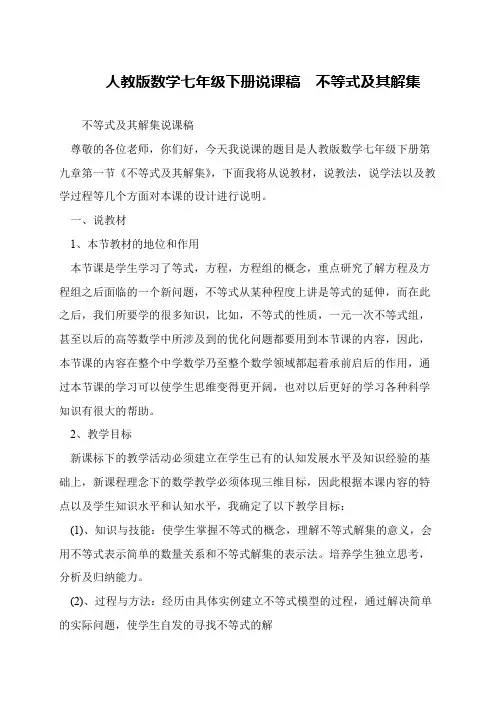 人教版数学七年级下册说课稿　不等式及其解集

不等式及其解集说课稿

尊敬的各位老师，你们好，今天我说课的题目是人教版数学七年级下册第九章第一节《不等式及其解集》，下面我将从说教材，说教法，说学法以及教学过程等几个方面对本课的设计进行说明。

一、说教材

1、本节教材的地位和作用

本节课是学生学习了等式，方程，方程组的概念，重点研究了解方程及方程组之后面临的一个新问题，不等式从某种程度上讲是等式的延伸，而在此之后，我们所要学的很多知识，比如，不等式的性质，一元一次不等式组，甚至以后的高等数学中所涉及到的优化问题都要用到本节课的内容，因此，本节课的内容在整个中学数学乃至整个数学领域都起着承前启后的作用，通过本节课的学习可以使学生思维变得更开阔，也对以后更好的学习各种科学知识有很大的帮助。

2、教学目标

新课标下的教学活动必须建立在学生已有的认知发展水平及知识经验的基础上，新课程理念下的数学教学必须体现三维目标，因此根据本课内容的特点以及学生知识水平和认知水平，我确定了以下教学目标：

(1)、知识与技能：使学生掌握不等式的概念，理解不等式解集的意义，会用不等式表示简单的数量关系和不等式解集的表示法。培养学生独立思考，分析及归纳能力。

(2)、过程与方法：经历由具体实例建立不等式模型的过程，通过解决简单的实际问题，使学生自发的寻找不等式的解